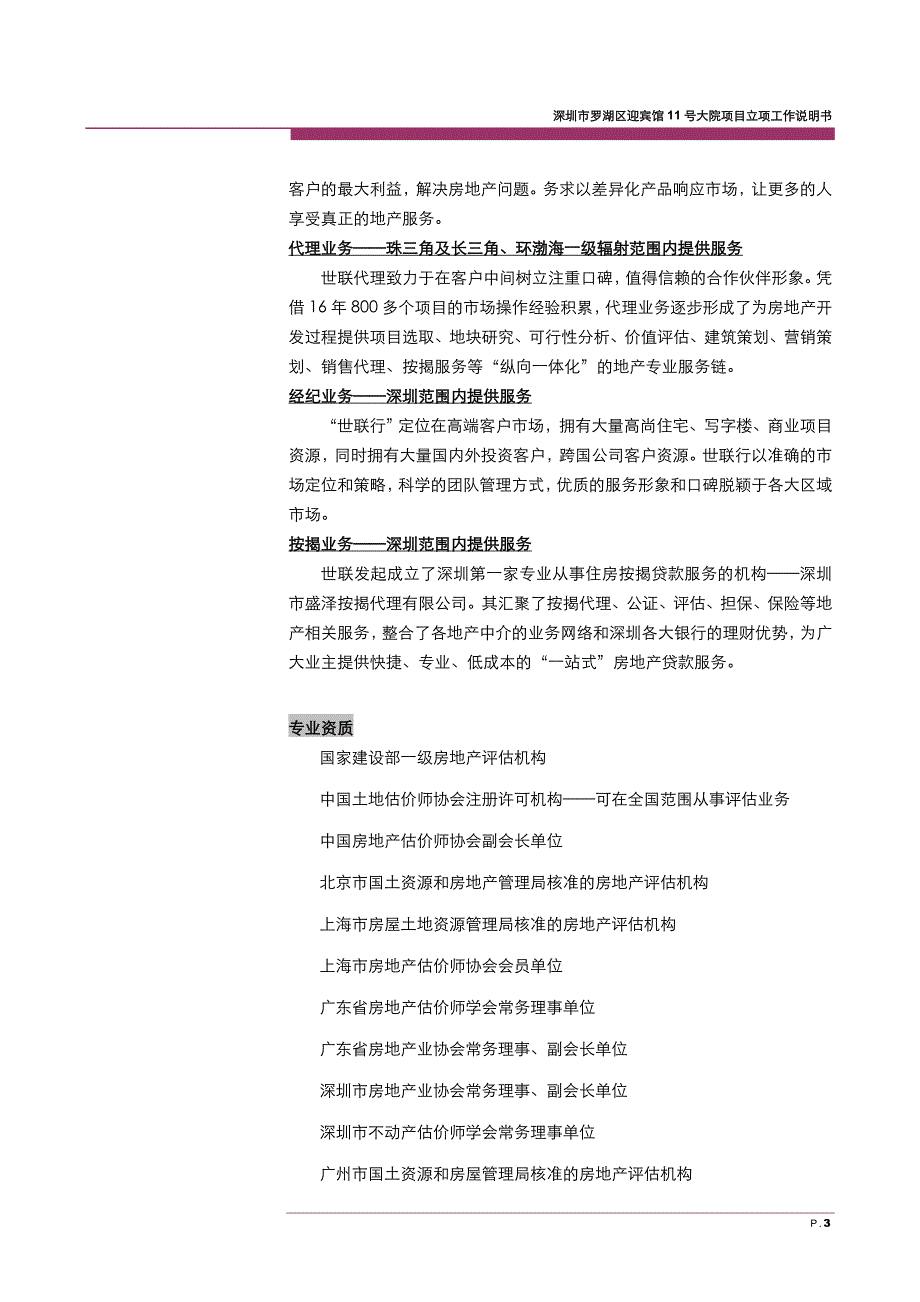 深圳市罗湖区迎宾馆 11 号大院项目立项工作说明书

客户的最大利益，解决房地产问题。务求以差异化产品响应市场，让更多的人享受真正的地产服务。

代理业务——珠三角及长三角、环渤海一级辐射范围内提供服务

世联代理致力于在客户中间树立注重口碑，值得信赖的合作伙伴形象。凭借 16 年 800 多个项目的市场操作经验积累，代理业务逐步形成了为房地产开发过程提供项目选取、地块研究、可行性分析、价值评估、建筑策划、营销策划、销售代理、按揭服务等“纵向一体化”的地产专业服务链。

经纪业务——深圳范围内提供服务

“世联行”定位在高端客户市场，拥有大量高尚住宅、写字楼、商业项目资源，同时拥有大量国内外投资客户，跨国公司客户资源。世联行以准确的市场定位和策略，科学的团队管理方式，优质的服务形象和口碑脱颖于各大区域市场。

按揭业务——深圳范围内提供服务

世联发起成立了深圳第一家专业从事住房按揭贷款服务的机构——深圳市盛泽按揭代理有限公司。其汇聚了按揭代理、公证、评估、担保、保险等地产相关服务，整合了各地产中介的业务网络和深圳各大银行的理财优势，为广大业主提供快捷、专业、低成本的“一站式”房地产贷款服务。

专业资质

国家建设部一级房地产评估机构

中国土地估价师协会注册许可机构——可在全国范围从事评估业务

中国房地产估价师协会副会长单位

北京市国土资源和房地产管理局核准的房地产评估机构

上海市房屋土地资源管理局核准的房地产评估机构

上海市房地产估价师协会会员单位

广东省房地产估价师学会常务理事单位

广东省房地产业协会常务理事、副会长单位

深圳市房地产业协会常务理事、副会长单位

深圳市不动产估价师学会常务理事单位

广州市国土资源和房屋管理局核准的房地产评估机构

P.3